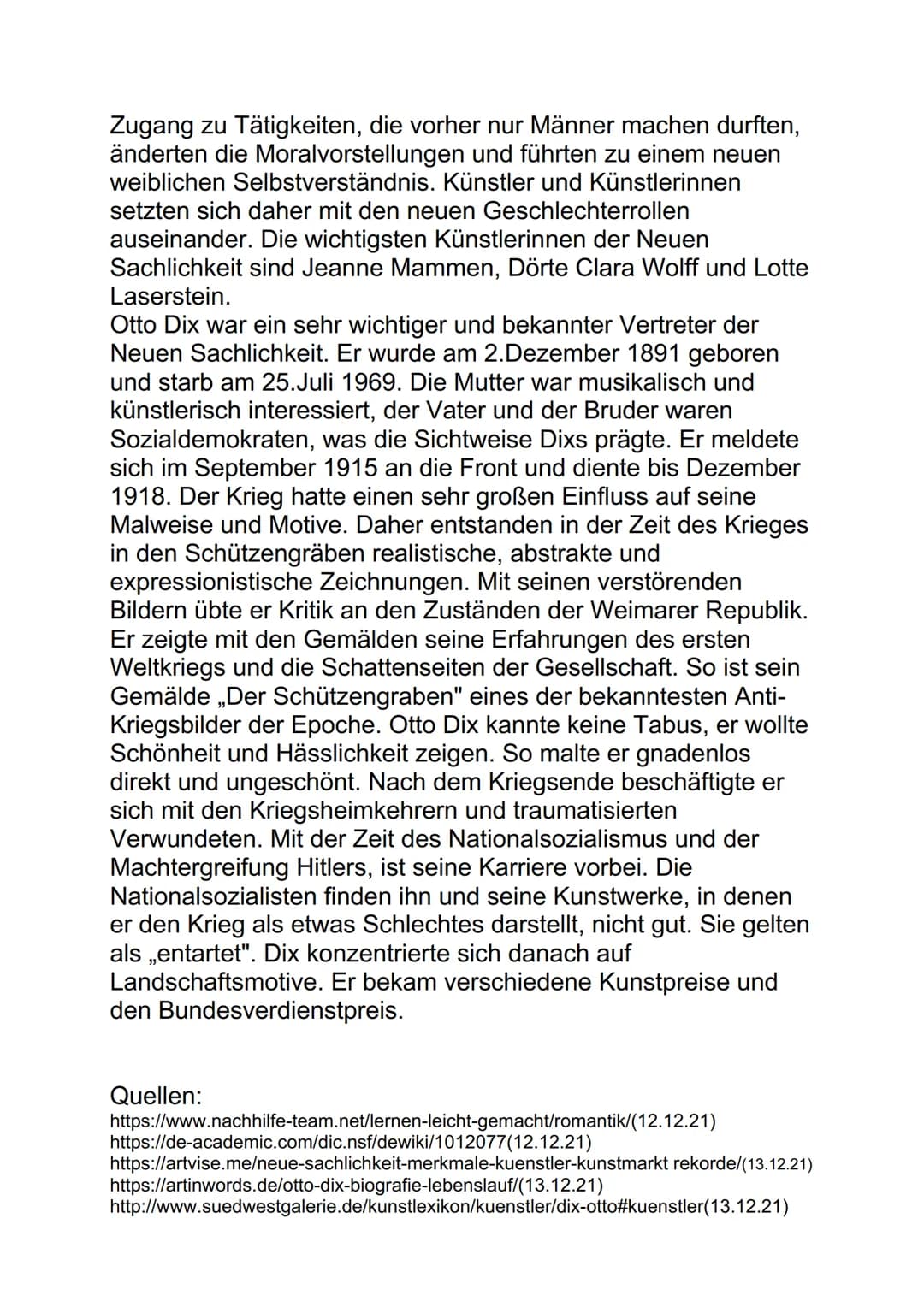 Zugang zu Tätigkeiten, die vorher nur Männer machen durften, änderten die Moralvorstellungen und führten zu einem neuen weiblichen Selbstverständnis. Künstler und Künstlerinnen setzten sich daher mit den neuen Geschlechterrollen auseinander. Die wichtigsten Künstlerinnen der Neuen Sachlichkeit sind Jeanne Mammen, Dörte Clara Wolff und Lotte Laserstein.
Otto Dix war ein sehr wichtiger und bekannter Vertreter der Neuen Sachlichkeit. Er wurde am 2.Dezember 1891 geboren und starb am 25.Juli 1969. Die Mutter war musikalisch und künstlerisch interessiert, der Vater und der Bruder waren Sozialdemokraten, was die Sichtweise Dixs prägte. Er meldete sich im September 1915 an die Front und diente bis Dezember 1918. Der Krieg hatte einen sehr großen Einfluss auf seine Malweise und Motive. Daher entstanden in der Zeit des Krieges in den Schützengräben realistische, abstrakte und expressionistische Zeichnungen. Mit seinen verstörenden Bildern übte er Kritik an den Zuständen der Weimarer Republik. Er zeigte mit den Gemälden seine Erfahrungen des ersten Weltkriegs und die Schattenseiten der Gesellschaft. So ist sein Gemälde „Der Schützengraben" eines der bekanntesten Anti-Kriegsbilder der Epoche. Otto Dix kannte keine Tabus, er wollte Schönheit und Hässlichkeit zeigen. So malte er gnadenlos direkt und ungeschönt. Nach dem Kriegsende beschäftigte er sich mit den Kriegsheimkehrern und traumatisierten Verwundeten. Mit der Zeit des Nationalsozialismus und der Machtergreifung Hitlers, ist seine Karriere vorbei. Die Nationalsozialisten finden ihn und seine Kunstwerke, in denen er den Krieg als etwas Schlechtes darstellt, nicht gut. Sie gelten als „entartet". Dix konzentrierte sich danach auf Landschaftsmotive. Er bekam verschiedene Kunstpreise und den Bundesverdienstpreis.

Quellen:
https://www.nachhilfe-team.net/lernen-leicht-gemacht/romantik/(12.12.21)
https://de-academic.com/dic.nsf/dewiki/1012077(12.12.21)
https://artvise.me/neue-sachlichkeit-merkmale-kuenstler-kunstmarkt rekorde/(13.12.21)
https://artinwords.de/otto-dix-biografie-lebenslauf/(13.12.21)
http://www.suedwestgalerie.de/kunstlexikon/kuenstler/dix-otto#kuenstler(13.12.21)